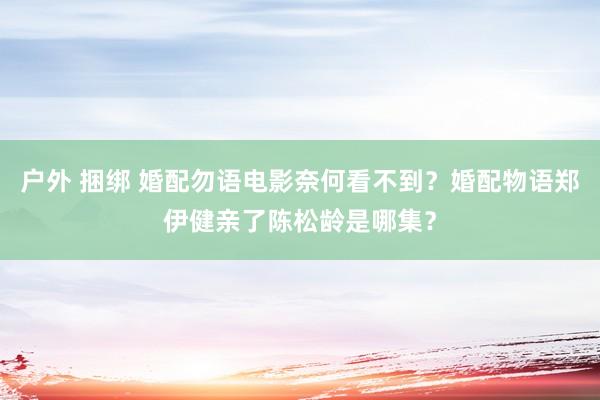 户外 捆绑 婚配勿语电影奈何看不到？婚配物语郑伊健亲了陈松龄是哪集？